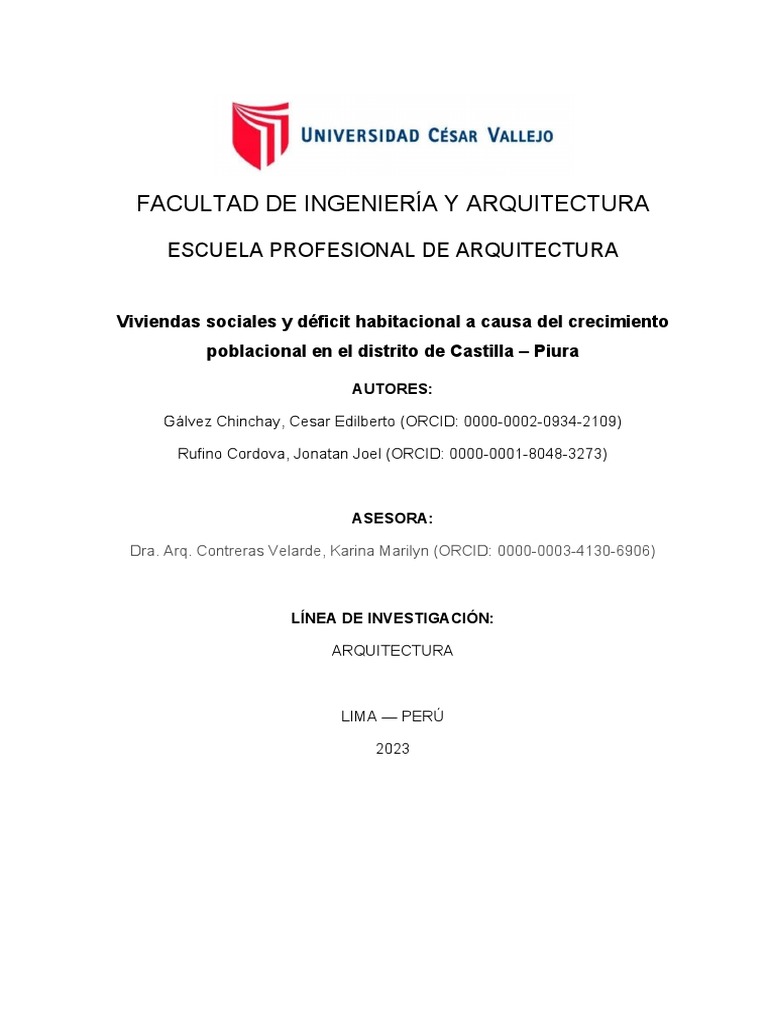 UNIVERSIDAD CÉSAR VALLEJO

FACULTAD DE INGENIERÍA Y ARQUITECTURA

ESCUELA PROFESIONAL DE ARQUITECTURA

Viviendas sociales y déficit habitacional a causa del crecimiento poblacional en el distrito de Castilla – Piura

AUTORES:

Gálvez Chinchay, Cesar Edilberto (ORCID: 0000-0002-0934-2109)

Rufino Cordova, Jonatan Joel (ORCID: 0000-0001-8048-3273)

ASESORA:

Dra. Arq. Contreras Velarde, Karina Marilyn (ORCID: 0000-0003-4130-6906)

LÍNEA DE INVESTIGACIÓN:

ARQUITECTURA

LIMA — PERÚ

2023